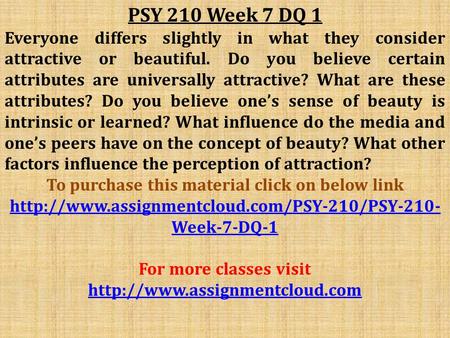 PSY 210 Week 7 DQ 1

Everyone differs slightly in what they consider attractive or beautiful. Do you believe certain attributes are universally attractive? What are these attributes? Do you believe one's sense of beauty is intrinsic or learned? What influence do the media and one's peers have on the concept of beauty? What other factors influence the perception of attraction?

To purchase this material click on below link
http://www.assignmentcloud.com/PSY-210/PSY-210-Week-7-DQ-1

For more classes visit
http://www.assignmentcloud.com